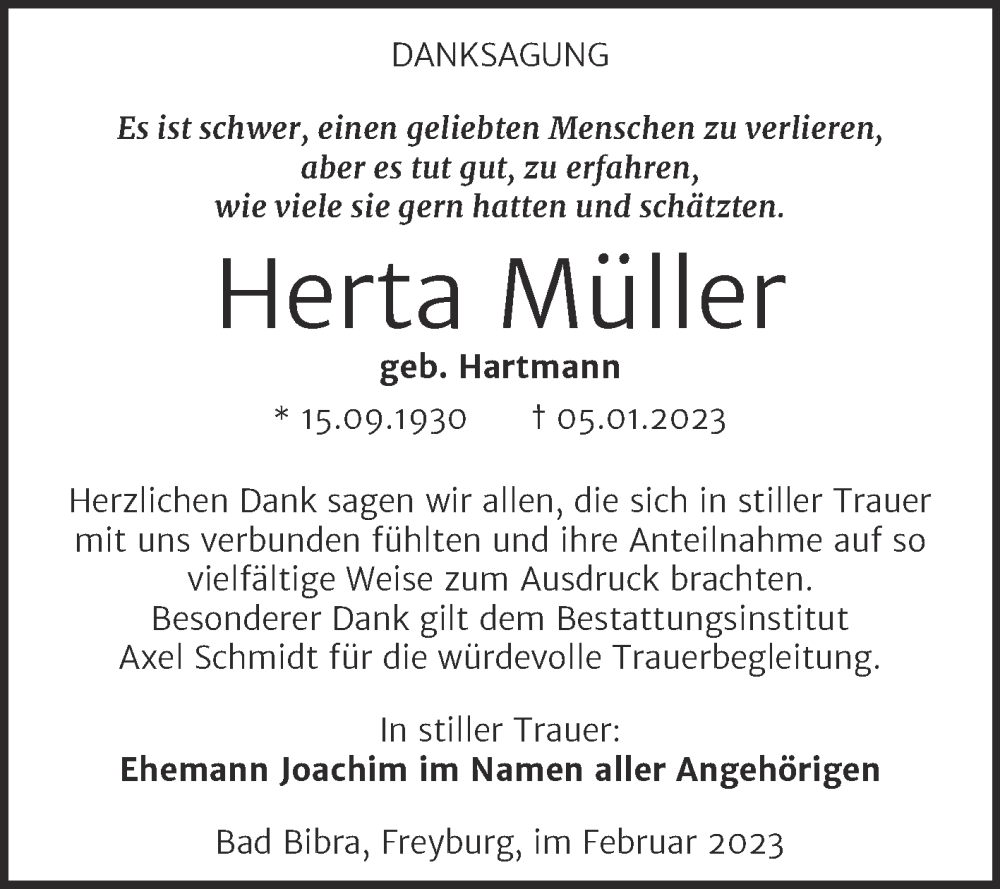 DANKSAGUNG

Es ist schwer, einen geliebten Menschen zu verlieren, aber es tut gut, zu erfahren, wie viele sie gern hatten und schätzten.

Herta Müller

geb. Hartmann

* 15.09.1930 † 05.01.2023

Herzlichen Dank sagen wir allen, die sich in stiller Trauer mit uns verbunden fühlten und ihre Anteilnahme auf so vielfältige Weise zum Ausdruck brachten. Besonderer Dank gilt dem Bestattungsinstitut Axel Schmidt für die würdevolle Trauerbegleitung.

In stiller Trauer:
Ehemann Joachim im Namen aller Angehörigen

Bad Bibra, Freyburg, im Februar 2023